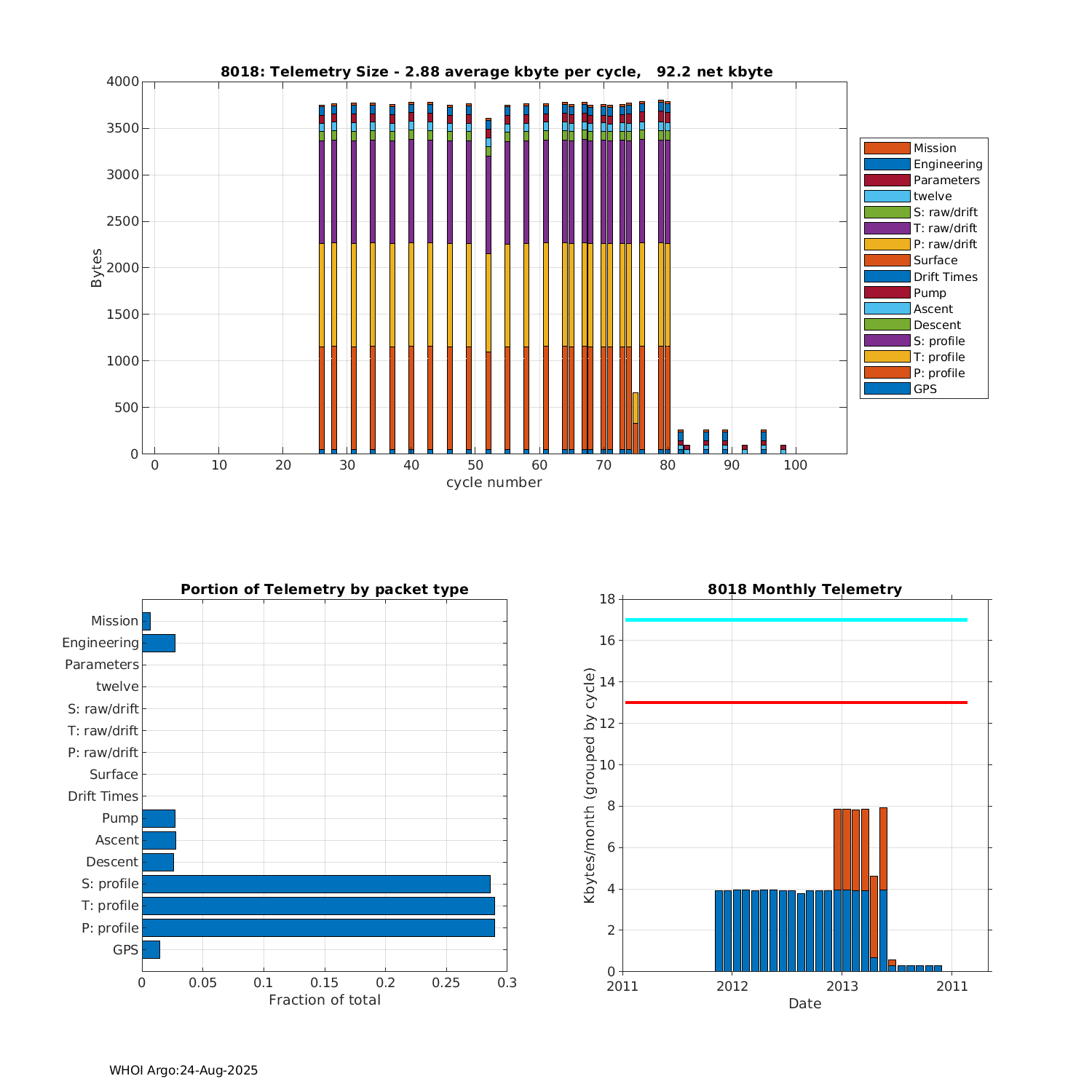 8018: Telemetry Size - 2.88 average kbyte per cycle,   92.2 net kbyte

Bytes

4000
3500
3000
2500
2000
1500
1000
500
0

0 10 20 30 40 50 60 70 80 90 100

cycle number

Mission
Engineering
Parameters
twelve
S: raw/drift
T: raw/drift
P: raw/drift
Surface
Drift Times
Pump
Ascent
Descent
S: profile
T: profile
P: profile
GPS

Portion of Telemetry by packet type

Mission
Engineering
Parameters
twelve
S: raw/drift
T: raw/drift
P: raw/drift
Surface
Drift Times
Pump
Ascent
Descent
S: profile
T: profile
P: profile
GPS

0 0.05 0.1 0.15 0.2 0.25 0.3

Fraction of total

8018 Monthly Telemetry

Kbytes/month (grouped by cycle)

18
16
14
12
10
8
6
4
2
0

2011 2012 2013 2011

Date

WHOI Argo:24-Aug-2025